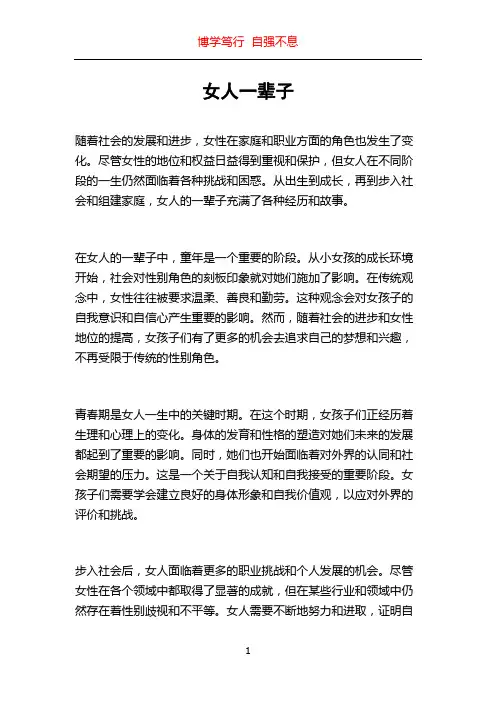 博学笃行 自强不息

女人一辈子

随着社会的发展和进步，女性在家庭和职业方面的角色也发生了变化。尽管女性的地位和权益日益得到重视和保护，但女人在不同阶段的一生仍然面临着各种挑战和困惑。从出生到成长，再到步入社会和组建家庭，女人的一辈子充满了各种经历和故事。

在女人的一辈子中，童年是一个重要的阶段。从小女孩的成长环境开始，社会对性别角色的刻板印象就对她们施加了影响。在传统观念中，女性往往被要求温柔、善良和勤劳。这种观念会对女孩子的自我意识和自信心产生重要的影响。然而，随着社会的进步和女性地位的提高，女孩子们有了更多的机会去追求自己的梦想和兴趣，不再受限于传统的性别角色。

青春期是女人一生中的关键时期。在这个时期，女孩子们正经历着生理和心理上的变化。身体的发育和性格的塑造对她们未来的发展都起到了重要的影响。同时，她们也开始面临着对外界的认同和社会期望的压力。这是一个关于自我认知和自我接受的重要阶段。女孩子们需要学会建立良好的身体形象和自我价值观，以应对外界的评价和挑战。

步入社会后，女人面临着更多的职业挑战和个人发展的机会。尽管女性在各个领域中都取得了显著的成就，但在某些行业和领域中仍然存在着性别歧视和不平等。女人需要不断地努力和进取，证明自

1